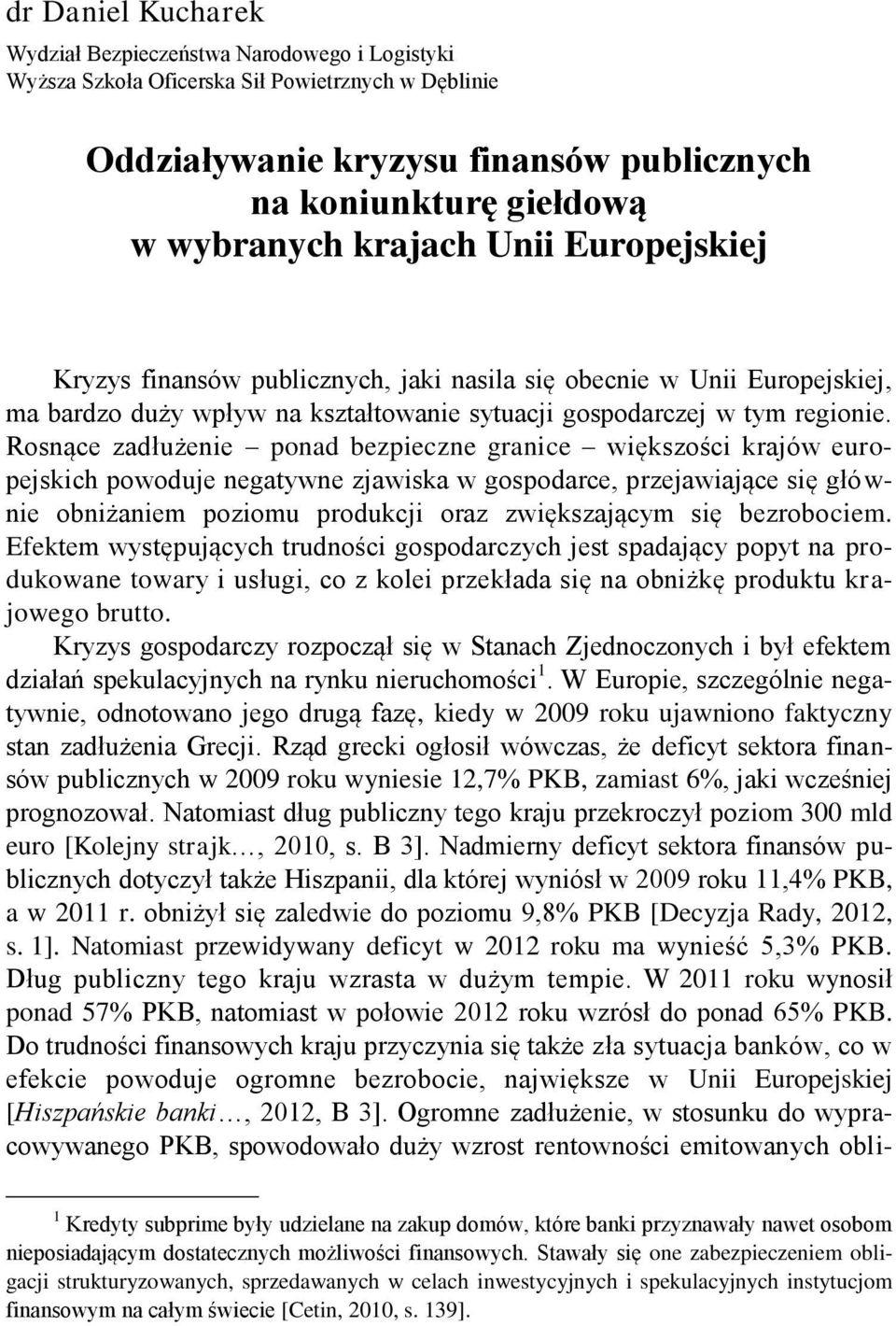 dr Daniel Kucharek

Wydział Bezpieczeństwa Narodowego i Logistyki
Wyższa Szkoła Oficerska Sił Powietrznych w Dęblinie

Oddziaływanie kryzysu finansów publicznych na koniunkturę giełdową w wybranych krajach Unii Europejskiej

Kryzys finansów publicznych, jaki nasila się obecnie w Unii Europejskiej, ma bardzo duży wpływ na kształtowanie sytuacji gospodarczej w tym regionie. Rosnące zadłużenie – ponad bezpieczne granice – większości krajów europejskich powoduje negatywne zjawiska w gospodarce, przejawiające się głównie obniżaniem poziomu produkcji oraz zwiększającym się bezrobociem. Efektem występujących trudności gospodarczych jest spadający popyt na produkowane towary i usługi, co z kolei przekłada się na obniżkę produktu krajowego brutto.

Kryzys gospodarczy rozpoczął się w Stanach Zjednoczonych i był efektem działań spekulacyjnych na rynku nieruchomości$^1$. W Europie, szczególnie negatywnie, odnotowano jego drugą fazę, kiedy w 2009 roku ujawniono faktyczny stan zadłużenia Grecji. Rząd grecki ogłosił wówczas, że deficyt sektora finansów publicznych w 2009 roku wyniesie 12,7% PKB, zamiast 6%, jaki wcześniej prognozował. Natomiast dług publiczny tego kraju przekroczył poziom 300 mld euro [Kolejny strajk…, 2010, s. B 3]. Nadmierny deficyt sektora finansów publicznych dotyczył także Hiszpanii, dla której wyniósł w 2009 roku 11,4% PKB, a w 2011 r. obniżył się zaledwie do poziomu 9,8% PKB [Decyzja Rady, 2012, s. 1]. Natomiast przewidywany deficyt w 2012 roku ma wynieść 5,3% PKB. Dług publiczny tego kraju wzrasta w dużym tempie. W 2011 roku wynosił ponad 57% PKB, natomiast w połowie 2012 roku wzrósł do ponad 65% PKB. Do trudności finansowych kraju przyczynia się także zła sytuacja banków, co w efekcie powoduje ogromne bezrobocie, największe w Unii Europejskiej [Hiszpańskie banki…, 2012, B 3]. Ogromne zadłużenie, w stosunku do wypracowywanego PKB, spowodowało duży wzrost rentowności emitowanych obli-

$^1$ Kredyty subprime były udzielane na zakup domów, które banki przyznawały nawet osobom nieposiadającym dostatecznych możliwości finansowych. Stawały się one zabezpieczeniem obligacji strukturyzowanych, sprzedawanych w celach inwestycyjnych i spekulacyjnych instytucjom finansowym na całym świecie [Cetin, 2010, s. 139].